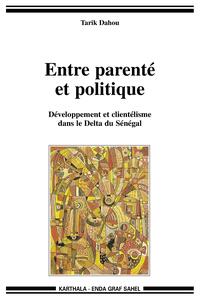 Tarik Dahou

Entre parenté et politique

Développement et clientélisme dans le Delta du Sénégal

KARTHALA - ENDA GRAF SAHEL